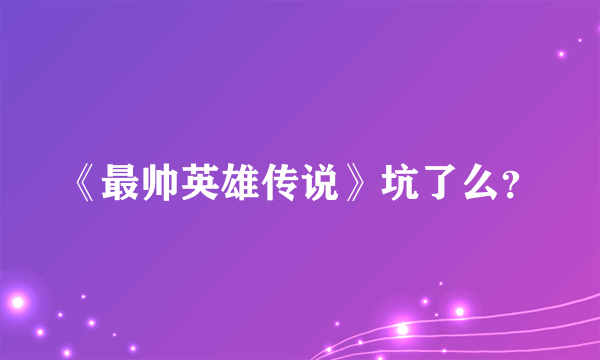 《最帅英雄传说》坑了么?